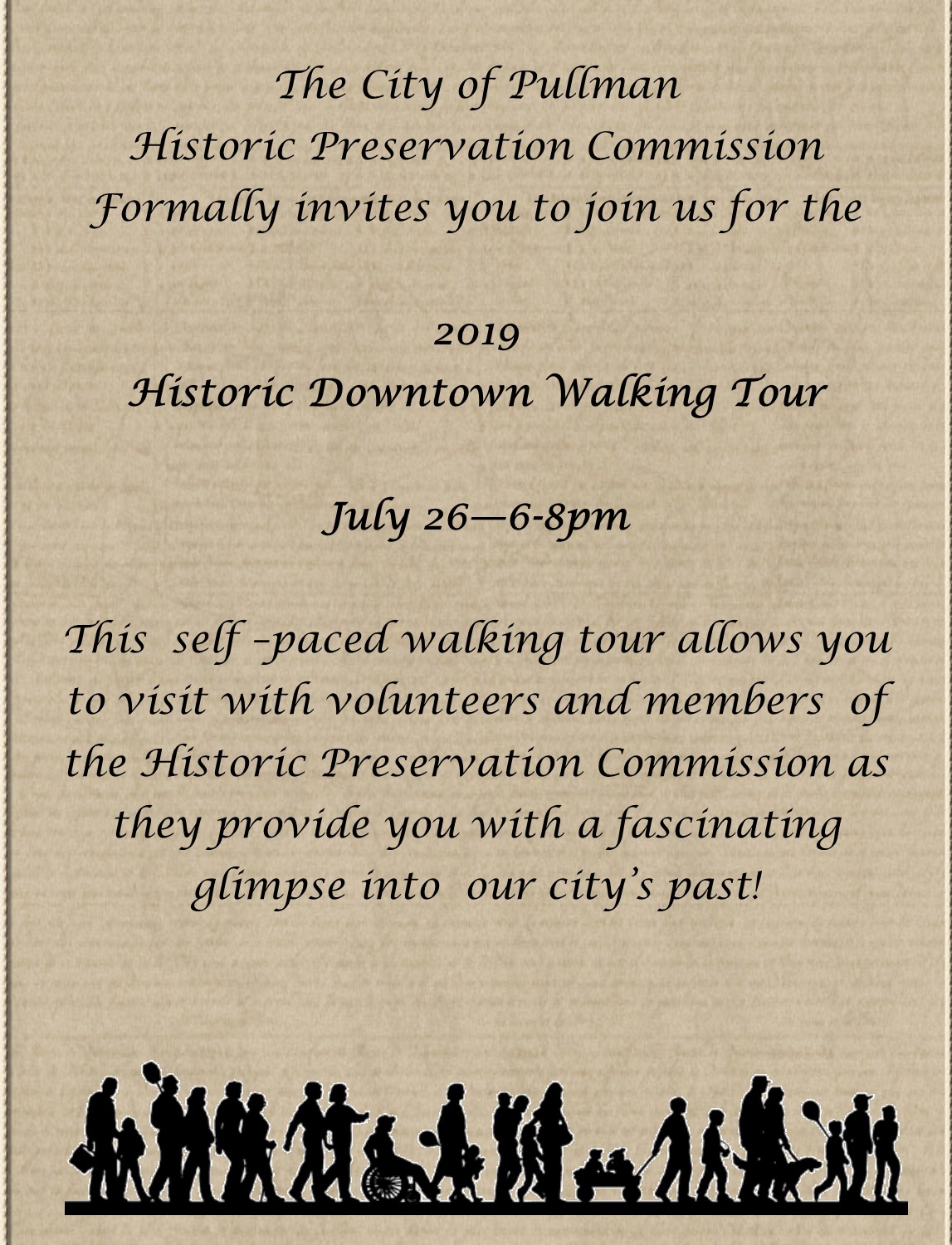 The City of Pullman
Historic Preservation Commission
Formally invites you to join us for the

2019
Historic Downtown Walking Tour

July 26—6-8pm

This self –paced walking tour allows you to visit with volunteers and members of the Historic Preservation Commission as they provide you with a fascinating glimpse into our city's past!